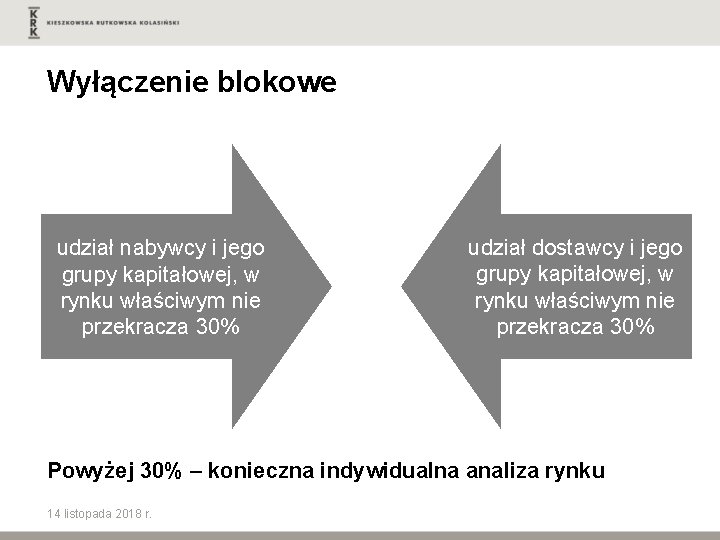 KRK KIESZKOWSKA RUTKOWSKA KOLASIŃSKI

Wyłączenie blokowe

udział nabywcy i jego grupy kapitałowej, w rynku właściwym nie przekracza 30%

udział dostawcy i jego grupy kapitałowej, w rynku właściwym nie przekracza 30%

Powyżej 30% – konieczna indywidualna analiza rynku

14 listopada 2018 r.